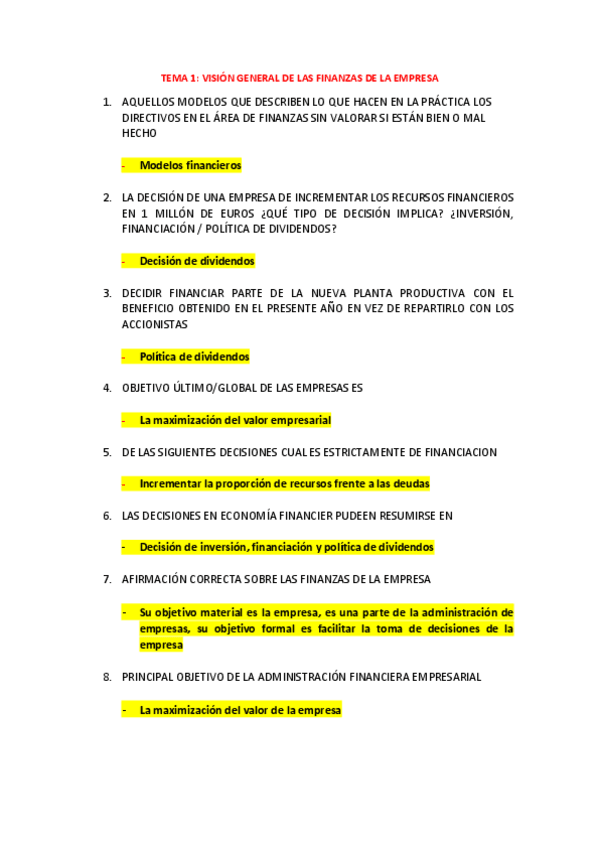 TEMA 1: VISIÓN GENERAL DE LAS FINANZAS DE LA EMPRESA

1. AQUELLOS MODELOS QUE DESCRIBEN LO QUE HACEN EN LA PRÁCTICA LOS DIRECTIVOS EN EL ÁREA DE FINANZAS SIN VALORAR SI ESTÁN BIEN O MAL HECHO

- Modelos financieros

2. LA DECISIÓN DE UNA EMPRESA DE INCREMENTAR LOS RECURSOS FINANCIEROS EN 1 MILLÓN DE EUROS ¿QUÉ TIPO DE DECISIÓN IMPLICA? ¿INVERSIÓN, FINANCIACIÓN / POLÍTICA DE DIVIDENDOS?

- Decisión de dividendos

3. DECIDIR FINANCIAR PARTE DE LA NUEVA PLANTA PRODUCTIVA CON EL BENEFICIO OBTENIDO EN EL PRESENTE AÑO EN VEZ DE REPARTIRLO CON LOS ACCIONISTAS

- Política de dividendos

4. OBJETIVO ÚLTIMO/GLOBAL DE LAS EMPRESAS ES

- La maximización del valor empresarial

5. DE LAS SIGUIENTES DECISIONES CUAL ES ESTRICTAMENTE DE FINANCIACION

- Incrementar la proporción de recursos frente a las deudas

6. LAS DECISIONES EN ECONOMÍA FINANCIER PUDEEN RESUMIRSE EN

- Decisión de inversión, financiación y política de dividendos

7. AFIRMACIÓN CORRECTA SOBRE LAS FINANZAS DE LA EMPRESA

- Su objetivo material es la empresa, es una parte de la administración de empresas, su objetivo formal es facilitar la toma de decisiones de la empresa

8. PRINCIPAL OBJETIVO DE LA ADMINISTRACIÓN FINANCIERA EMPRESARIAL

- La maximización del valor de la empresa